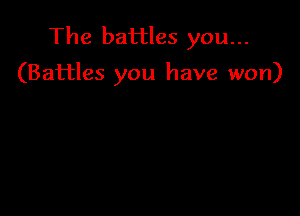 The battles you...
(Battles you have won)